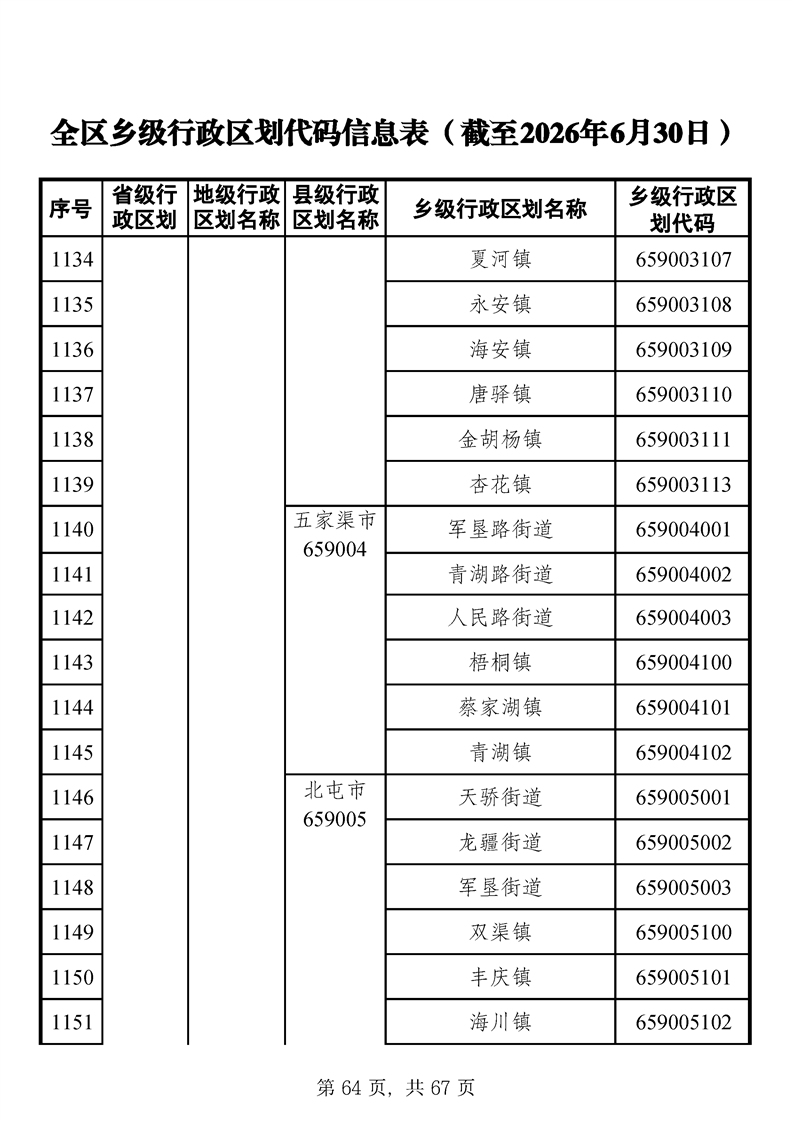 全区乡级行政区划代码信息表（截至2026年6月30日）

| 序号 | 省级行政区划 | 地级行政区划名称 | 县级行政区划名称 | 乡级行政区划名称 | 乡级行政区划代码 |
|---|---|---|---|---|---|
| 1134 | | | | 夏河镇 | 659003107 |
| 1135 | | | | 永安镇 | 659003108 |
| 1136 | | | | 海安镇 | 659003109 |
| 1137 | | | | 唐驿镇 | 659003110 |
| 1138 | | | | 金胡杨镇 | 659003111 |
| 1139 | | | | 杏花镇 | 659003113 |
| 1140 | | | 五家渠市 659004 | 军垦路街道 | 659004001 |
| 1141 | | | | 青湖路街道 | 659004002 |
| 1142 | | | | 人民路街道 | 659004003 |
| 1143 | | | | 梧桐镇 | 659004100 |
| 1144 | | | | 蔡家湖镇 | 659004101 |
| 1145 | | | | 青湖镇 | 659004102 |
| 1146 | | | 北屯市 659005 | 天骄街道 | 659005001 |
| 1147 | | | | 龙疆街道 | 659005002 |
| 1148 | | | | 军垦街道 | 659005003 |
| 1149 | | | | 双渠镇 | 659005100 |
| 1150 | | | | 丰庆镇 | 659005101 |
| 1151 | | | | 海川镇 | 659005102 |

第 64 页，共 67 页